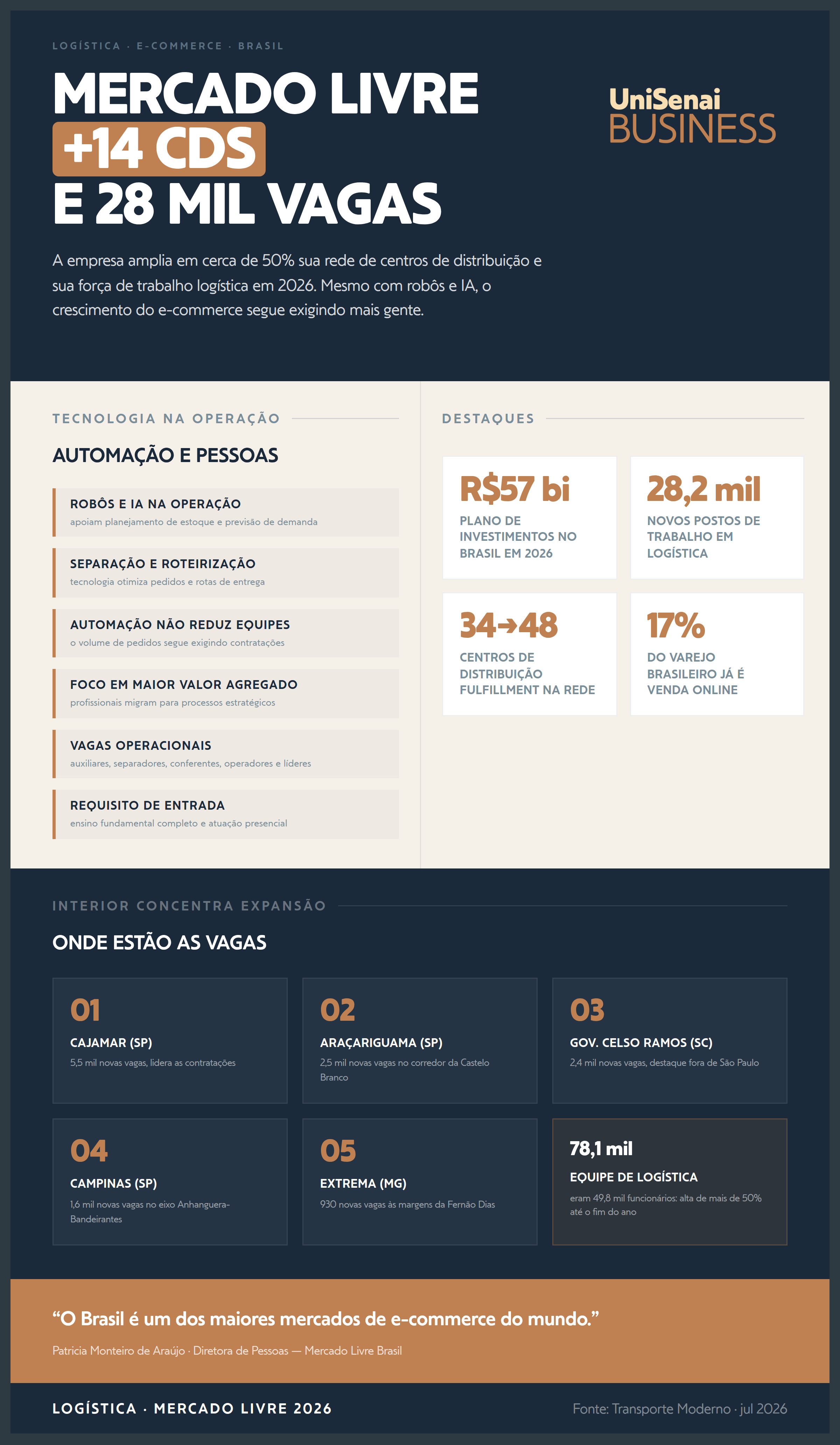 LOGÍSTICA · E-COMMERCE · BRASIL

MERCADO LIVRE
+14 CDS
E 28 MIL VAGAS

UniSenai
BUSINESS

A empresa amplia em cerca de 50% sua rede de centros de distribuição e sua força de trabalho logística em 2026. Mesmo com robôs e IA, o crescimento do e-commerce segue exigindo mais gente.

TECNOLOGIA NA OPERAÇÃO

AUTOMAÇÃO E PESSOAS

ROBÔS E IA NA OPERAÇÃO
apoiam planejamento de estoque e previsão de demanda

SEPARAÇÃO E ROTEIRIZAÇÃO
tecnologia otimiza pedidos e rotas de entrega

AUTOMAÇÃO NÃO REDUZ EQUIPES
o volume de pedidos segue exigindo contratações

FOCO EM MAIOR VALOR AGREGADO
profissionais migram para processos estratégicos

VAGAS OPERACIONAIS
auxiliares, separadores, conferentes, operadores e líderes

REQUISITO DE ENTRADA
ensino fundamental completo e atuação presencial

DESTAQUES

R$57 bi
PLANO DE INVESTIMENTOS NO BRASIL EM 2026

28,2 mil
NOVOS POSTOS DE TRABALHO EM LOGÍSTICA

34→48
CENTROS DE DISTRIBUIÇÃO FULFILLMENT NA REDE

17%
DO VAREJO BRASILEIRO JÁ É VENDA ONLINE

INTERIOR CONCENTRA EXPANSÃO

ONDE ESTÃO AS VAGAS

01
CAJAMAR (SP)
5,5 mil novas vagas, lidera as contratações

02
ARAÇARIGUAMA (SP)
2,5 mil novas vagas no corredor da Castelo Branco

03
GOV. CELSO RAMOS (SC)
2,4 mil novas vagas, destaque fora de São Paulo

04
CAMPINAS (SP)
1,6 mil novas vagas no eixo Anhanguera-Bandeirantes

05
EXTREMA (MG)
930 novas vagas às margens da Fernão Dias

78,1 mil
EQUIPE DE LOGÍSTICA
eram 49,8 mil funcionários: alta de mais de 50% até o fim do ano

"O Brasil é um dos maiores mercados de e-commerce do mundo."

Patricia Monteiro de Araújo · Diretora de Pessoas — Mercado Livre Brasil

LOGÍSTICA · MERCADO LIVRE 2026

Fonte: Transporte Moderno · jul 2026